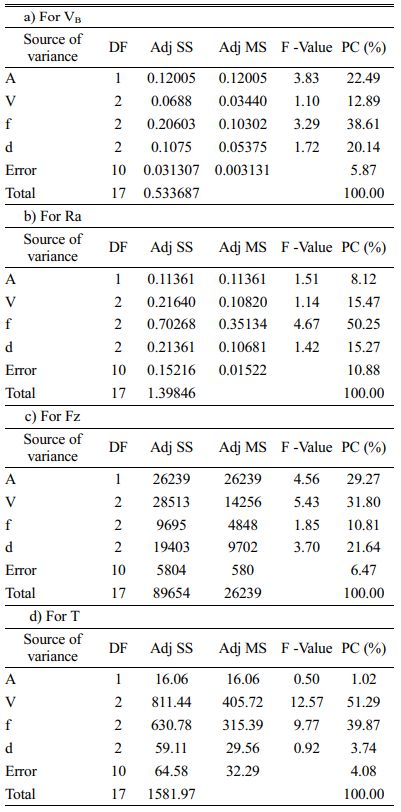 a) For $V_B$

| Source of variance | DF | Adj SS | Adj MS | F -Value | PC (%) |
|---|---|---|---|---|---|
| A | 1 | 0.12005 | 0.12005 | 3.83 | 22.49 |
| V | 2 | 0.0688 | 0.03440 | 1.10 | 12.89 |
| f | 2 | 0.20603 | 0.10302 | 3.29 | 38.61 |
| d | 2 | 0.1075 | 0.05375 | 1.72 | 20.14 |
| Error | 10 | 0.031307 | 0.003131 | | 5.87 |
| Total | 17 | 0.533687 | | | 100.00 |

b) For Ra

| Source of variance | DF | Adj SS | Adj MS | F -Value | PC (%) |
|---|---|---|---|---|---|
| A | 1 | 0.11361 | 0.11361 | 1.51 | 8.12 |
| V | 2 | 0.21640 | 0.10820 | 1.14 | 15.47 |
| f | 2 | 0.70268 | 0.35134 | 4.67 | 50.25 |
| d | 2 | 0.21361 | 0.10681 | 1.42 | 15.27 |
| Error | 10 | 0.15216 | 0.01522 | | 10.88 |
| Total | 17 | 1.39846 | | | 100.00 |

c) For Fz

| Source of variance | DF | Adj SS | Adj MS | F -Value | PC (%) |
|---|---|---|---|---|---|
| A | 1 | 26239 | 26239 | 4.56 | 29.27 |
| V | 2 | 28513 | 14256 | 5.43 | 31.80 |
| f | 2 | 9695 | 4848 | 1.85 | 10.81 |
| d | 2 | 19403 | 9702 | 3.70 | 21.64 |
| Error | 10 | 5804 | 580 | | 6.47 |
| Total | 17 | 89654 | 26239 | | 100.00 |

d) For T

| Source of variance | DF | Adj SS | Adj MS | F -Value | PC (%) |
|---|---|---|---|---|---|
| A | 1 | 16.06 | 16.06 | 0.50 | 1.02 |
| V | 2 | 811.44 | 405.72 | 12.57 | 51.29 |
| f | 2 | 630.78 | 315.39 | 9.77 | 39.87 |
| d | 2 | 59.11 | 29.56 | 0.92 | 3.74 |
| Error | 10 | 64.58 | 32.29 | | 4.08 |
| Total | 17 | 1581.97 | | | 100.00 |